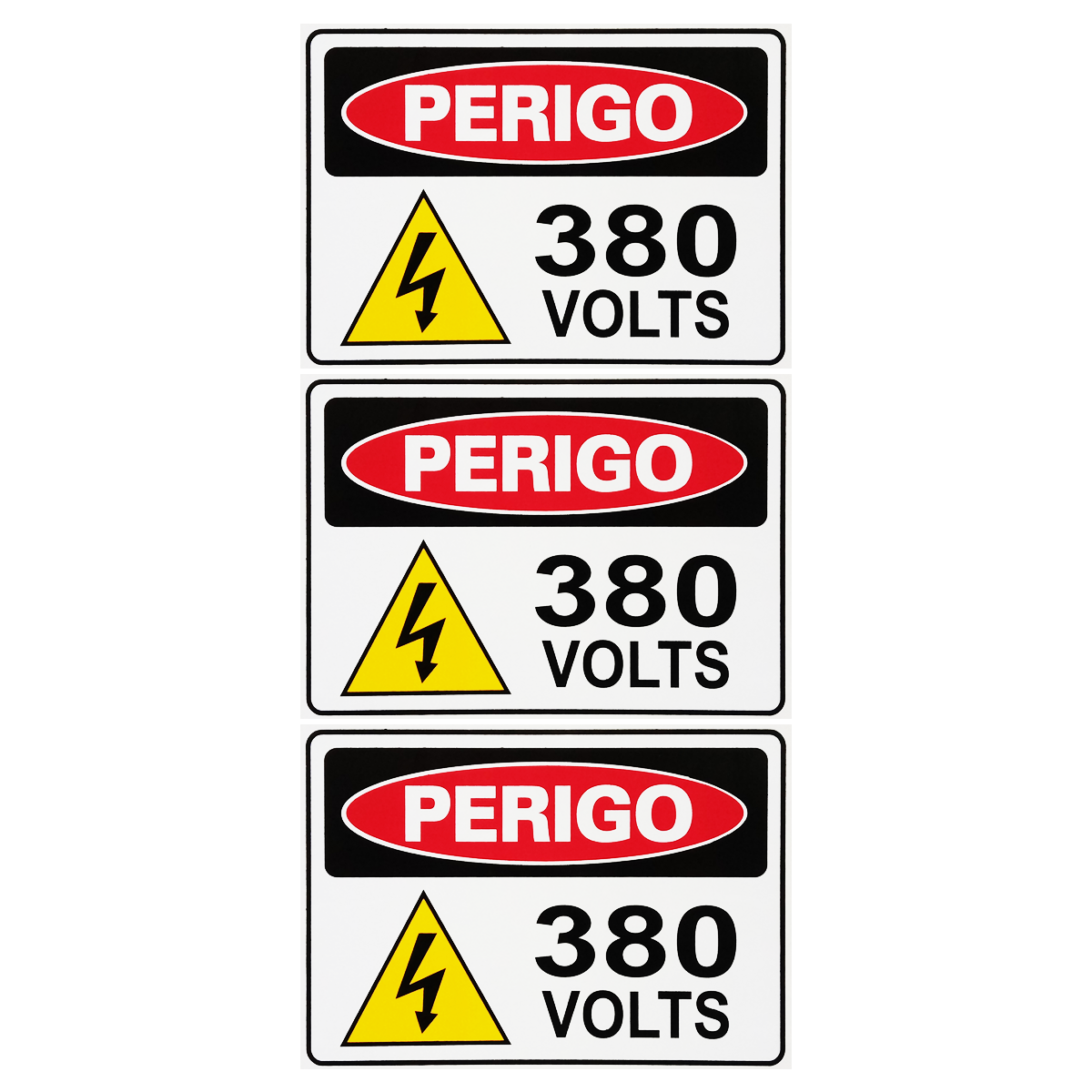 PERIGO

380
VOLTS

PERIGO

380
VOLTS

PERIGO

380
VOLTS